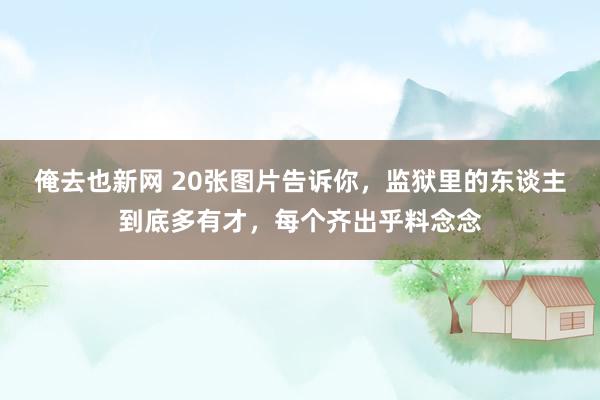 俺去也新网 20张图片告诉你，监狱里的东谈主到底多有才，每个齐出乎料念念